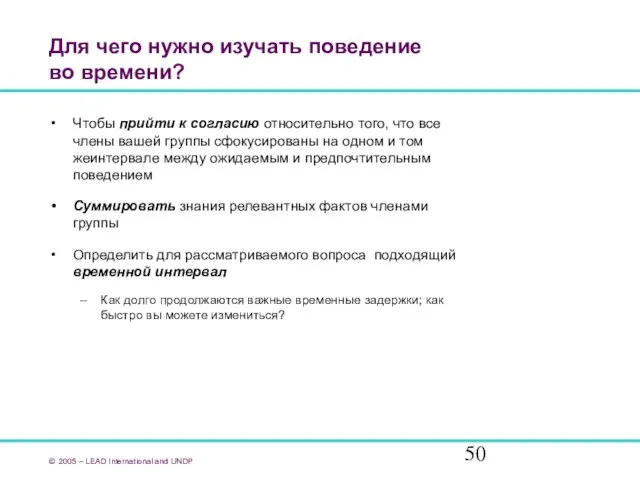 Для чего нужно изучать поведение во времени?

• Чтобы прийти к согласию относительно того, что все члены вашей группы сфокусированы на одном и том жеинтервале между ожидаемым и предпочтительным поведением

• Суммировать знания релевантных фактов членами группы

• Определить для рассматриваемого вопроса подходящий временной интервал

– Как долго продолжаются важные временные задержки; как быстро вы можете измениться?

© 2005 – LEAD International and UNDP

50